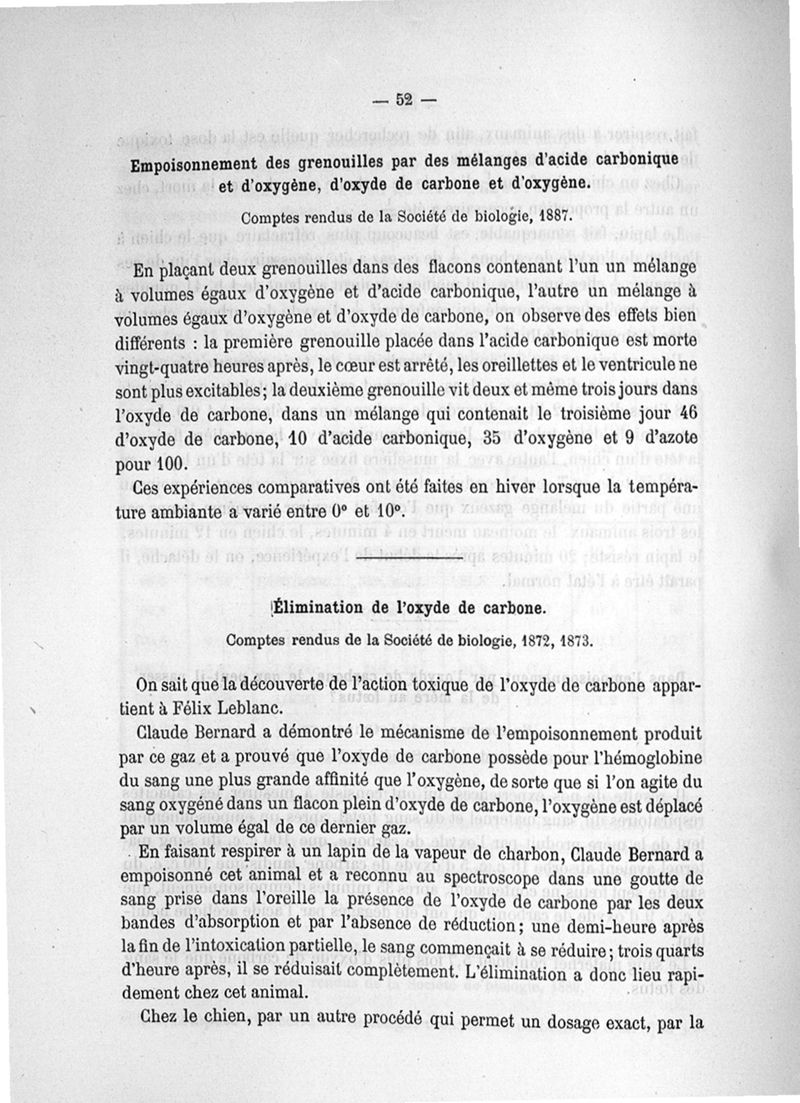 — 52 —

Empoisonnement des grenouilles par des mélanges d'acide carbonique et d'oxygène, d'oxyde de carbone et d'oxygène.

Comptes rendus de la Société de biologie, 1887.

En plaçant deux grenouilles dans des flacons contenant l'un un mélange à volumes égaux d'oxygène et d'acide carbonique, l'autre un mélange à volumes égaux d'oxygène et d'oxyde de carbone, on observe des effets bien différents : la première grenouille placée dans l'acide carbonique est morte vingt-quatre heures après, le cœur est arrêté, les oreillettes et le ventricule ne sont plus excitables; la deuxième grenouille vit deux et même trois jours dans l'oxyde de carbone, dans un mélange qui contenait le troisième jour 46 d'oxyde de carbone, 10 d'acide carbonique, 35 d'oxygène et 9 d'azote pour 100.

Ces expériences comparatives ont été faites en hiver lorsque la température ambiante a varié entre 0° et 10°.

Élimination de l'oxyde de carbone.

Comptes rendus de la Société de biologie, 1872, 1873.

On sait que la découverte de l'action toxique de l'oxyde de carbone appartient à Félix Leblanc.

Claude Bernard a démontré le mécanisme de l'empoisonnement produit par ce gaz et a prouvé que l'oxyde de carbone possède pour l'hémoglobine du sang une plus grande affinité que l'oxygène, de sorte que si l'on agite du sang oxygéné dans un flacon plein d'oxyde de carbone, l'oxygène est déplacé par un volume égal de ce dernier gaz.

En faisant respirer à un lapin de la vapeur de charbon, Claude Bernard a empoisonné cet animal et a reconnu au spectroscope dans une goutte de sang prise dans l'oreille la présence de l'oxyde de carbone par les deux bandes d'absorption et par l'absence de réduction; une demi-heure après la fin de l'intoxication partielle, le sang commençait à se réduire; trois quarts d'heure après, il se réduisait complètement. L'élimination a donc lieu rapidement chez cet animal.

Chez le chien, par un autre procédé qui permet un dosage exact, par la